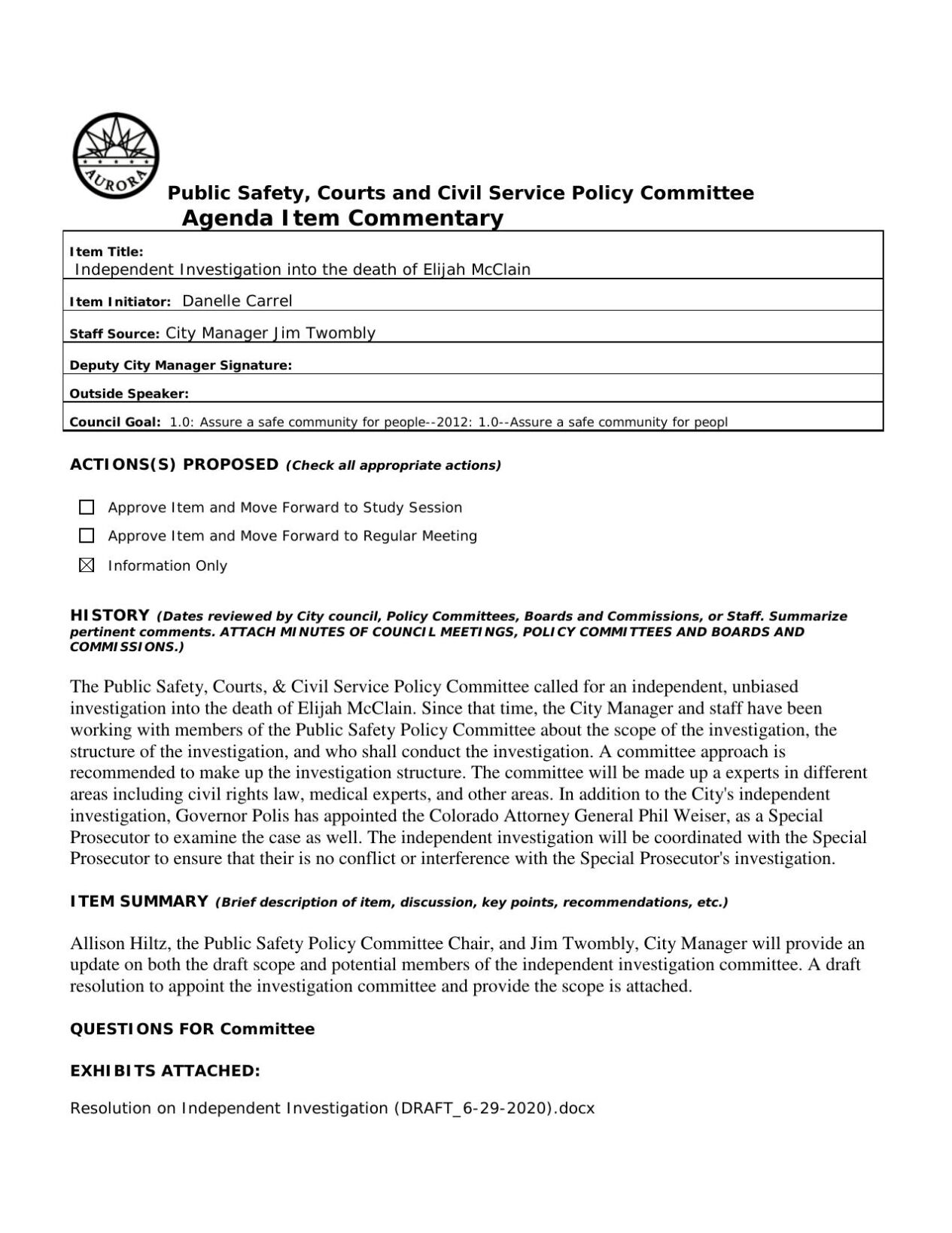 AURORA

Public Safety, Courts and Civil Service Policy Committee
Agenda Item Commentary

Item Title:
Independent Investigation into the death of Elijah McClain

Item Initiator: Danelle Carrel

Staff Source: City Manager Jim Twombly

Deputy City Manager Signature:

Outside Speaker:

Council Goal: 1.0: Assure a safe community for people--2012: 1.0--Assure a safe community for peopl

ACTIONS(S) PROPOSED (Check all appropriate actions)

☐ Approve Item and Move Forward to Study Session

☐ Approve Item and Move Forward to Regular Meeting

☒ Information Only

HISTORY (Dates reviewed by City council, Policy Committees, Boards and Commissions, or Staff. Summarize pertinent comments. ATTACH MINUTES OF COUNCIL MEETINGS, POLICY COMMITTEES AND BOARDS AND COMMISSIONS.)

The Public Safety, Courts, & Civil Service Policy Committee called for an independent, unbiased investigation into the death of Elijah McClain. Since that time, the City Manager and staff have been working with members of the Public Safety Policy Committee about the scope of the investigation, the structure of the investigation, and who shall conduct the investigation. A committee approach is recommended to make up the investigation structure. The committee will be made up a experts in different areas including civil rights law, medical experts, and other areas. In addition to the City's independent investigation, Governor Polis has appointed the Colorado Attorney General Phil Weiser, as a Special Prosecutor to examine the case as well. The independent investigation will be coordinated with the Special Prosecutor to ensure that their is no conflict or interference with the Special Prosecutor's investigation.

ITEM SUMMARY (Brief description of item, discussion, key points, recommendations, etc.)

Allison Hiltz, the Public Safety Policy Committee Chair, and Jim Twombly, City Manager will provide an update on both the draft scope and potential members of the independent investigation committee. A draft resolution to appoint the investigation committee and provide the scope is attached.

QUESTIONS FOR Committee

EXHIBITS ATTACHED:

Resolution on Independent Investigation (DRAFT_6-29-2020).docx